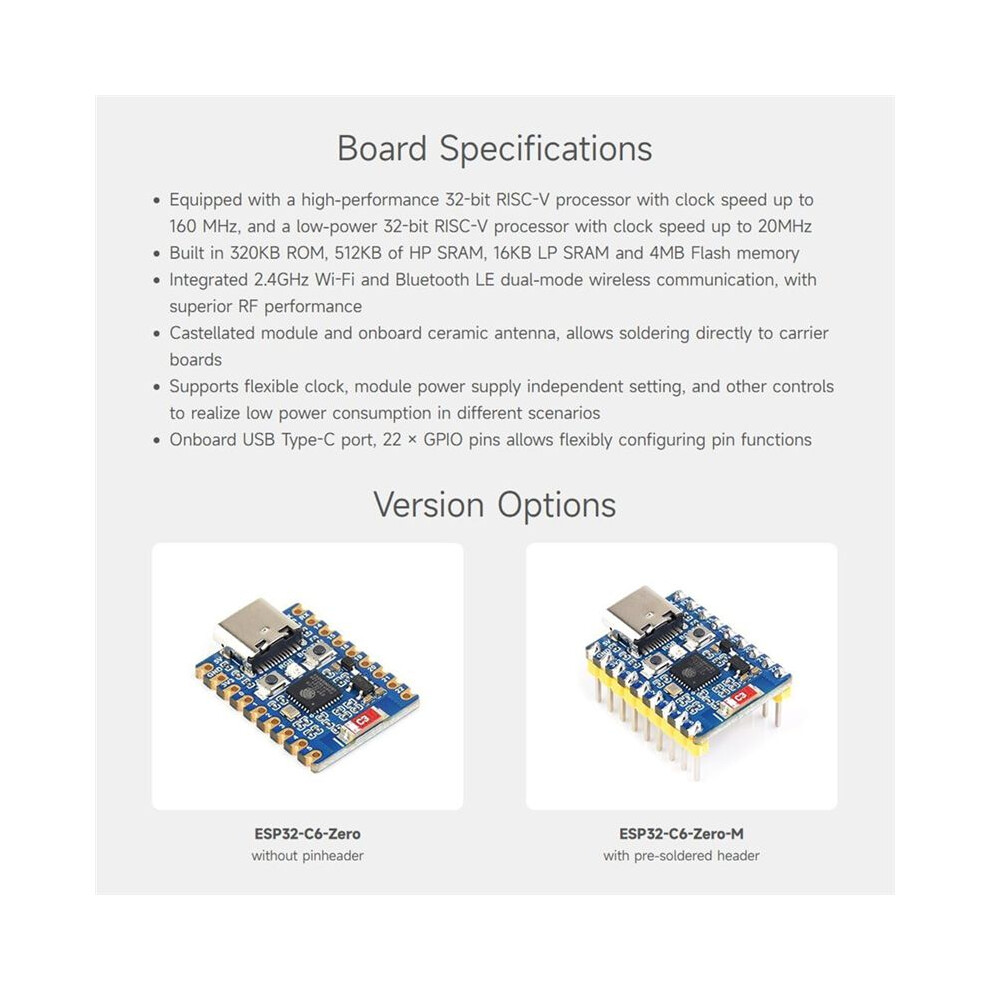 Board Specifications

• Equipped with a high-performance 32-bit RISC-V processor with clock speed up to 160 MHz, and a low-power 32-bit RISC-V processor with clock speed up to 20MHz
• Built in 320KB ROM, 512KB of HP SRAM, 16KB LP SRAM and 4MB Flash memory
• Integrated 2.4GHz Wi-Fi and Bluetooth LE dual-mode wireless communication, with superior RF performance
• Castellated module and onboard ceramic antenna, allows soldering directly to carrier boards
• Supports flexible clock, module power supply independent setting, and other controls to realize low power consumption in different scenarios
• Onboard USB Type-C port, 22 × GPIO pins allows flexibly configuring pin functions

Version Options

ESP32-C6-Zero
without pinheader

ESP32-C6-Zero-M
with pre-soldered header